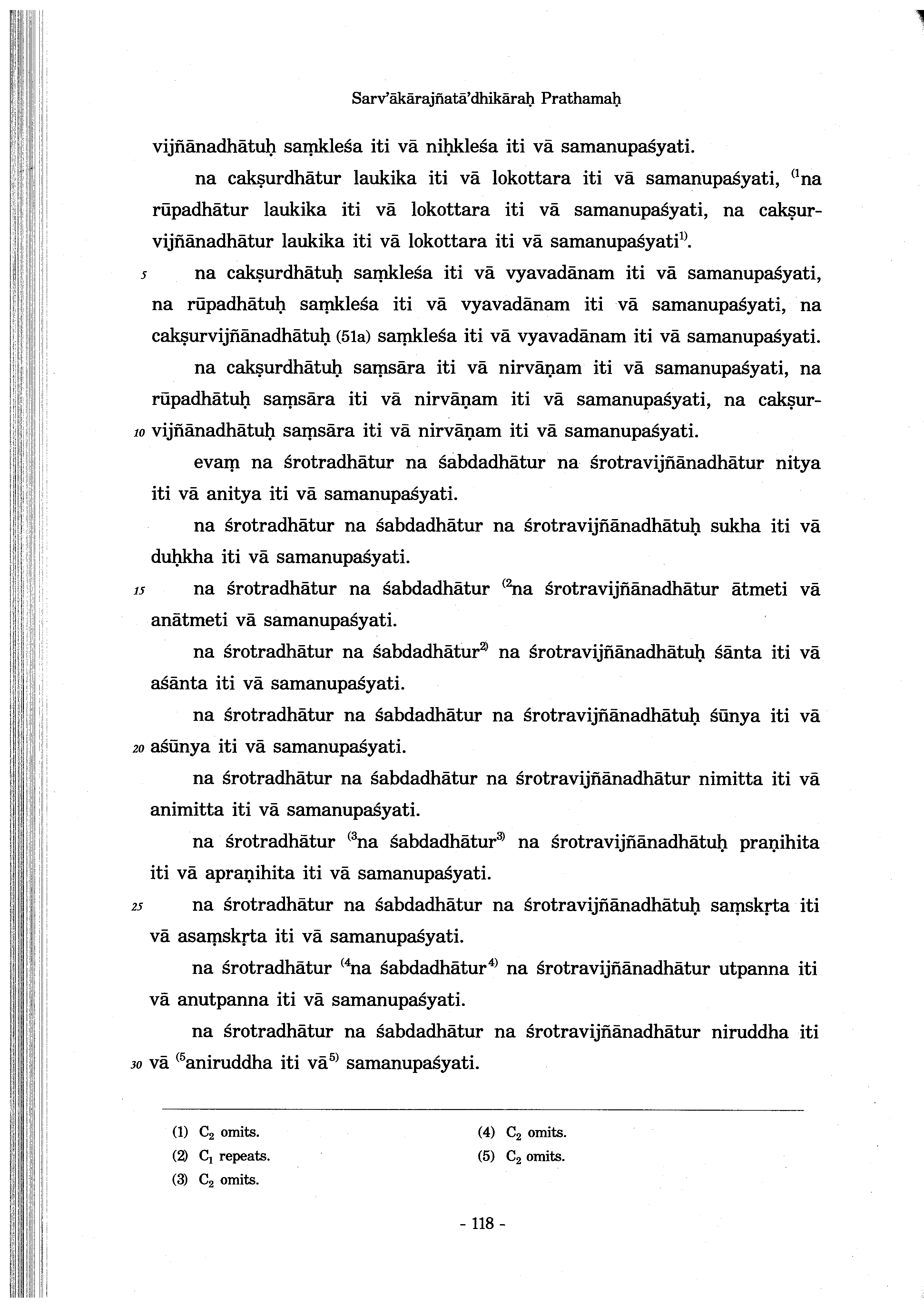 Sarv'ākārajñatā'dhikāraḥ Prathamaḥ

vijñānadhātuḥ saṃkleśa iti vā niḥkleśa iti vā samanupaśyati.

na cakṣurdhātur laukika iti vā lokottara iti vā samanupaśyati, $^{(1}$na rūpadhātur laukika iti vā lokottara iti vā samanupaśyati, na cakṣurvijñānadhātur laukika iti vā lokottara iti vā samanupaśyati$^{1)}$.

5 na cakṣurdhātuḥ saṃkleśa iti vā vyavadānam iti vā samanupaśyati, na rūpadhātuḥ saṃkleśa iti vā vyavadānam iti vā samanupaśyati, na cakṣurvijñānadhātuḥ (51a) saṃkleśa iti vā vyavadānam iti vā samanupaśyati.

na cakṣurdhātuḥ saṃsāra iti vā nirvāṇam iti vā samanupaśyati, na rūpadhātuḥ saṃsāra iti vā nirvāṇam iti vā samanupaśyati, na cakṣur-

10 vijñānadhātuḥ saṃsāra iti vā nirvāṇam iti vā samanupaśyati.

evaṃ na śrotradhātur na śabdadhātur na śrotravijñānadhātur nitya iti vā anitya iti vā samanupaśyati.

na śrotradhātur na śabdadhātur na śrotravijñānadhātuḥ sukha iti vā duḥkha iti vā samanupaśyati.

15 na śrotradhātur na śabdadhātur $^{(2}$na śrotravijñānadhātur ātmeti vā anātmeti vā samanupaśyati.

na śrotradhātur na śabdadhātur$^{2)}$ na śrotravijñānadhātuḥ śānta iti vā aśānta iti vā samanupaśyati.

na śrotradhātur na śabdadhātur na śrotravijñānadhātuḥ śūnya iti vā

20 aśūnya iti vā samanupaśyati.

na śrotradhātur na śabdadhātur na śrotravijñānadhātur nimitta iti vā animitta iti vā samanupaśyati.

na śrotradhātur $^{(3}$na śabdadhātur$^{3)}$ na śrotravijñānadhātuḥ praṇihita iti vā apraṇihita iti vā samanupaśyati.

25 na śrotradhātur na śabdadhātur na śrotravijñānadhātuḥ saṃskṛta iti vā asaṃskṛta iti vā samanupaśyati.

na śrotradhātur $^{(4}$na śabdadhātur$^{4)}$ na śrotravijñānadhātur utpanna iti vā anutpanna iti vā samanupaśyati.

na śrotradhātur na śabdadhātur na śrotravijñānadhātur niruddha iti

30 vā $^{(5}$aniruddha iti vā$^{5)}$ samanupaśyati.

(1) $C_2$ omits.
(2) $C_1$ repeats.
(3) $C_2$ omits.
(4) $C_2$ omits.
(5) $C_2$ omits.

- 118 -